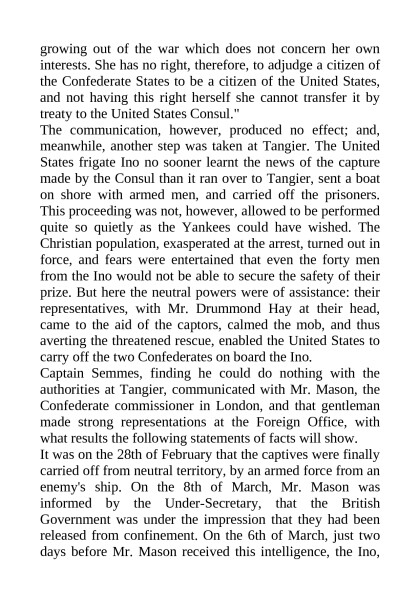 growing out of the war which does not concern her own interests. She has no right, therefore, to adjudge a citizen of the Confederate States to be a citizen of the United States, and not having this right herself she cannot transfer it by treaty to the United States Consul."
The communication, however, produced no effect; and, meanwhile, another step was taken at Tangier. The United States frigate Ino no sooner learnt the news of the capture made by the Consul than it ran over to Tangier, sent a boat on shore with armed men, and carried off the prisoners. This proceeding was not, however, allowed to be performed quite so quietly as the Yankees could have wished. The Christian population, exasperated at the arrest, turned out in force, and fears were entertained that even the forty men from the Ino would not be able to secure the safety of their prize. But here the neutral powers were of assistance: their representatives, with Mr. Drummond Hay at their head, came to the aid of the captors, calmed the mob, and thus averting the threatened rescue, enabled the United States to carry off the two Confederates on board the Ino.
Captain Semmes, finding he could do nothing with the authorities at Tangier, communicated with Mr. Mason, the Confederate commissioner in London, and that gentleman made strong representations at the Foreign Office, with what results the following statements of facts will show.
It was on the 28th of February that the captives were finally carried off from neutral territory, by an armed force from an enemy's ship. On the 8th of March, Mr. Mason was informed by the Under-Secretary, that the British Government was under the impression that they had been released from confinement. On the 6th of March, just two days before Mr. Mason received this intelligence, the Ino,